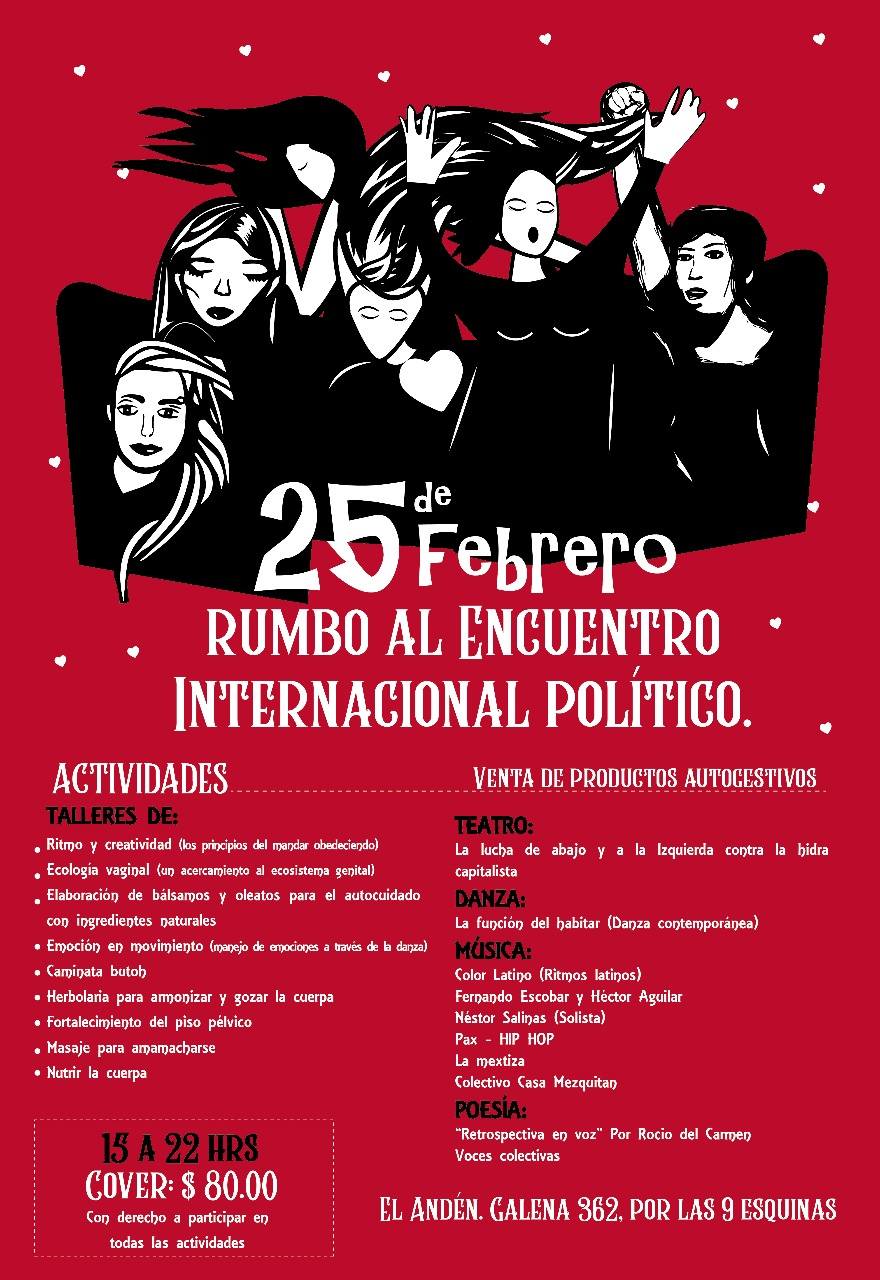 25 de Febrero

RUMBO AL ENCUENTRO INTERNACIONAL POLÍTICO.

ACTIVIDADES

TALLERES DE:

• Ritmo y creatividad (los principios del mandar obedeciendo)
• Ecología vaginal (un acercamiento al ecosistema genital)
• Elaboración de bálsamos y oleatos para el autocuidado con ingredientes naturales
• Emoción en movimiento (manejo de emociones a través de la danza)
• Caminata butoh
• Herbolaria para armonizar y gozar la cuerpa
• Fortalecimiento del piso pélvico
• Masaje para amamacharse
• Nutrir la cuerpa

15 A 22 HRS
COVER: $ 80.00
Con derecho a participar en todas las actividades

VENTA DE PRODUCTOS AUTOGESTIVOS

TEATRO:
La lucha de abajo y a la Izquierda contra la hidra capitalista

DANZA:
La función del habitar (Danza contemporánea)

MÚSICA:
Color Latino (Ritmos latinos)
Fernando Escobar y Héctor Aguilar
Néstor Salinas (Solista)
Pax - HIP HOP
La mextiza
Colectivo Casa Mezquitan

POESÍA:
"Retrospectiva en voz" Por Rocio del Carmen
Voces colectivas

EL ANDÉN. GALENA 362, POR LAS 9 ESQUINAS